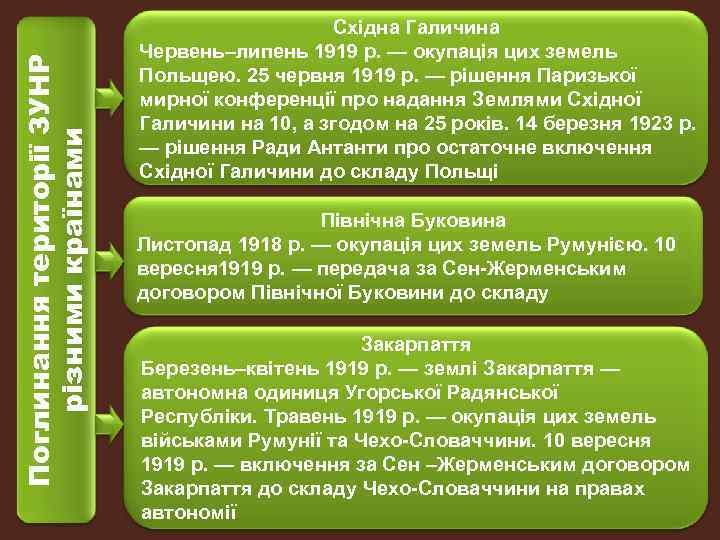 Поглинання території ЗУНР різними країнами

Східна Галичина
Червень–липень 1919 р. — окупація цих земель Польщею. 25 червня 1919 р. — рішення Паризької мирної конференції про надання Землями Східної Галичини на 10, а згодом на 25 років. 14 березня 1923 р. — рішення Ради Антанти про остаточне включення Східної Галичини до складу Польщі

Північна Буковина
Листопад 1918 р. — окупація цих земель Румунією. 10 вересня1919 р. — передача за Сен-Жерменським договором Північної Буковини до складу

Закарпаття
Березень–квітень 1919 р. — землі Закарпаття — автономна одиниця Угорської Радянської Республіки. Травень 1919 р. — окупація цих земель військами Румунії та Чехо-Словаччини. 10 вересня 1919 р. — включення за Сен –Жерменським договором Закарпаття до складу Чехо-Словаччини на правах автономії